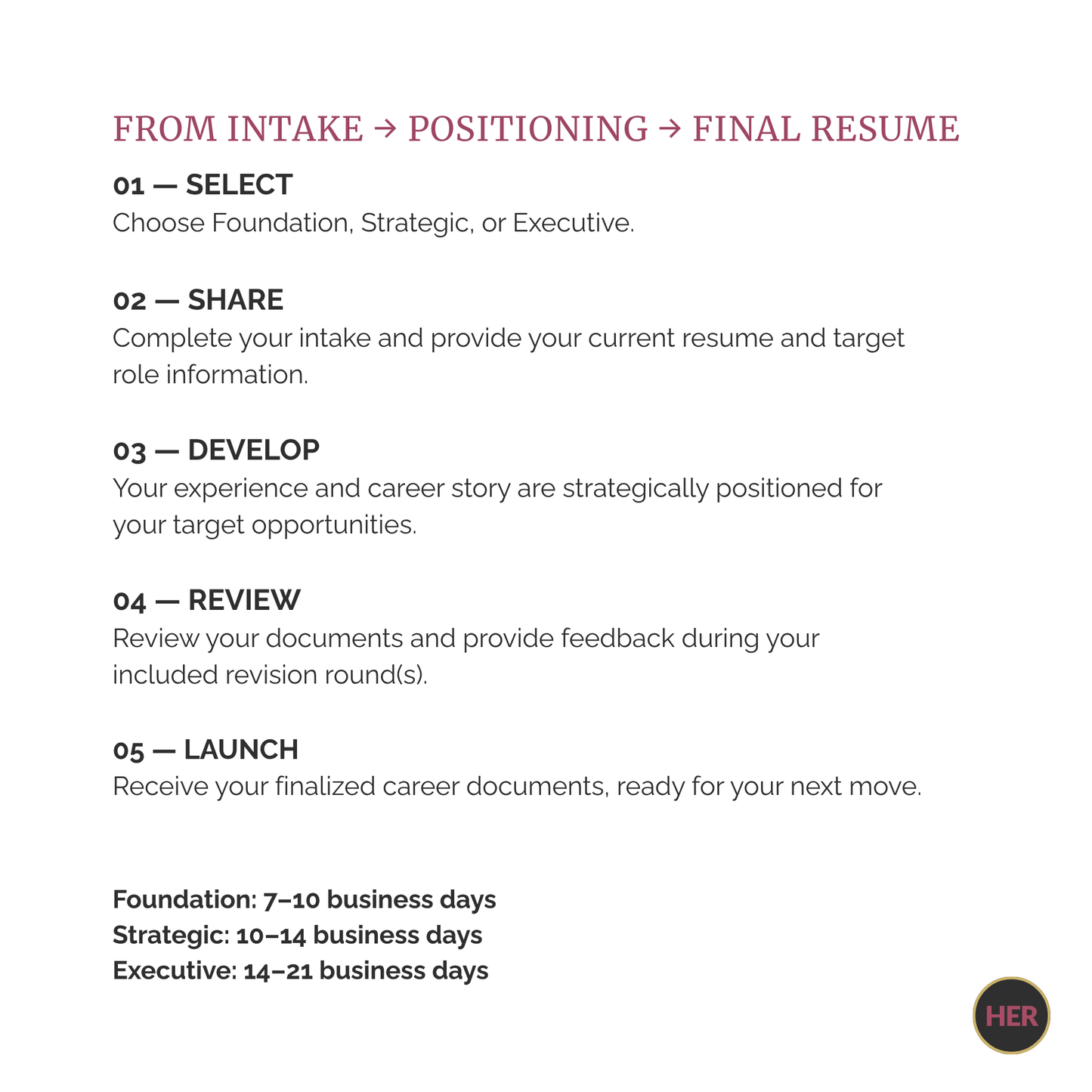 FROM INTAKE → POSITIONING → FINAL RESUME

01 — SELECT
Choose Foundation, Strategic, or Executive.

02 — SHARE
Complete your intake and provide your current resume and target role information.

03 — DEVELOP
Your experience and career story are strategically positioned for your target opportunities.

04 — REVIEW
Review your documents and provide feedback during your included revision round(s).

05 — LAUNCH
Receive your finalized career documents, ready for your next move.

Foundation: 7–10 business days
Strategic: 10–14 business days
Executive: 14–21 business days

HER